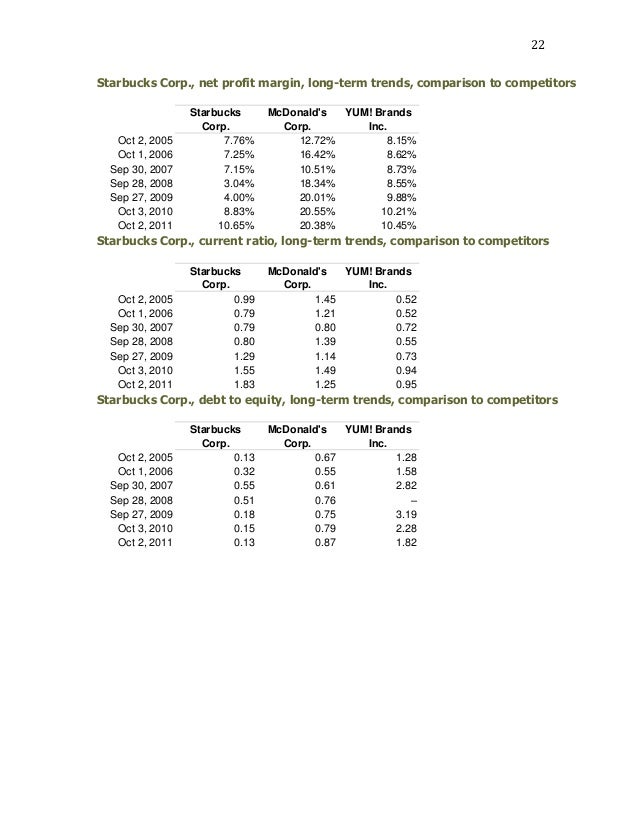 22

Starbucks Corp., net profit margin, long-term trends, comparison to competitors

| | Starbucks Corp. | McDonald's Corp. | YUM! Brands Inc. |
|---|---|---|---|
| Oct 2, 2005 | 7.76% | 12.72% | 8.15% |
| Oct 1, 2006 | 7.25% | 16.42% | 8.62% |
| Sep 30, 2007 | 7.15% | 10.51% | 8.73% |
| Sep 28, 2008 | 3.04% | 18.34% | 8.55% |
| Sep 27, 2009 | 4.00% | 20.01% | 9.88% |
| Oct 3, 2010 | 8.83% | 20.55% | 10.21% |
| Oct 2, 2011 | 10.65% | 20.38% | 10.45% |

Starbucks Corp., current ratio, long-term trends, comparison to competitors

| | Starbucks Corp. | McDonald's Corp. | YUM! Brands Inc. |
|---|---|---|---|
| Oct 2, 2005 | 0.99 | 1.45 | 0.52 |
| Oct 1, 2006 | 0.79 | 1.21 | 0.52 |
| Sep 30, 2007 | 0.79 | 0.80 | 0.72 |
| Sep 28, 2008 | 0.80 | 1.39 | 0.55 |
| Sep 27, 2009 | 1.29 | 1.14 | 0.73 |
| Oct 3, 2010 | 1.55 | 1.49 | 0.94 |
| Oct 2, 2011 | 1.83 | 1.25 | 0.95 |

Starbucks Corp., debt to equity, long-term trends, comparison to competitors

| | Starbucks Corp. | McDonald's Corp. | YUM! Brands Inc. |
|---|---|---|---|
| Oct 2, 2005 | 0.13 | 0.67 | 1.28 |
| Oct 1, 2006 | 0.32 | 0.55 | 1.58 |
| Sep 30, 2007 | 0.55 | 0.61 | 2.82 |
| Sep 28, 2008 | 0.51 | 0.76 | – |
| Sep 27, 2009 | 0.18 | 0.75 | 3.19 |
| Oct 3, 2010 | 0.15 | 0.79 | 2.28 |
| Oct 2, 2011 | 0.13 | 0.87 | 1.82 |